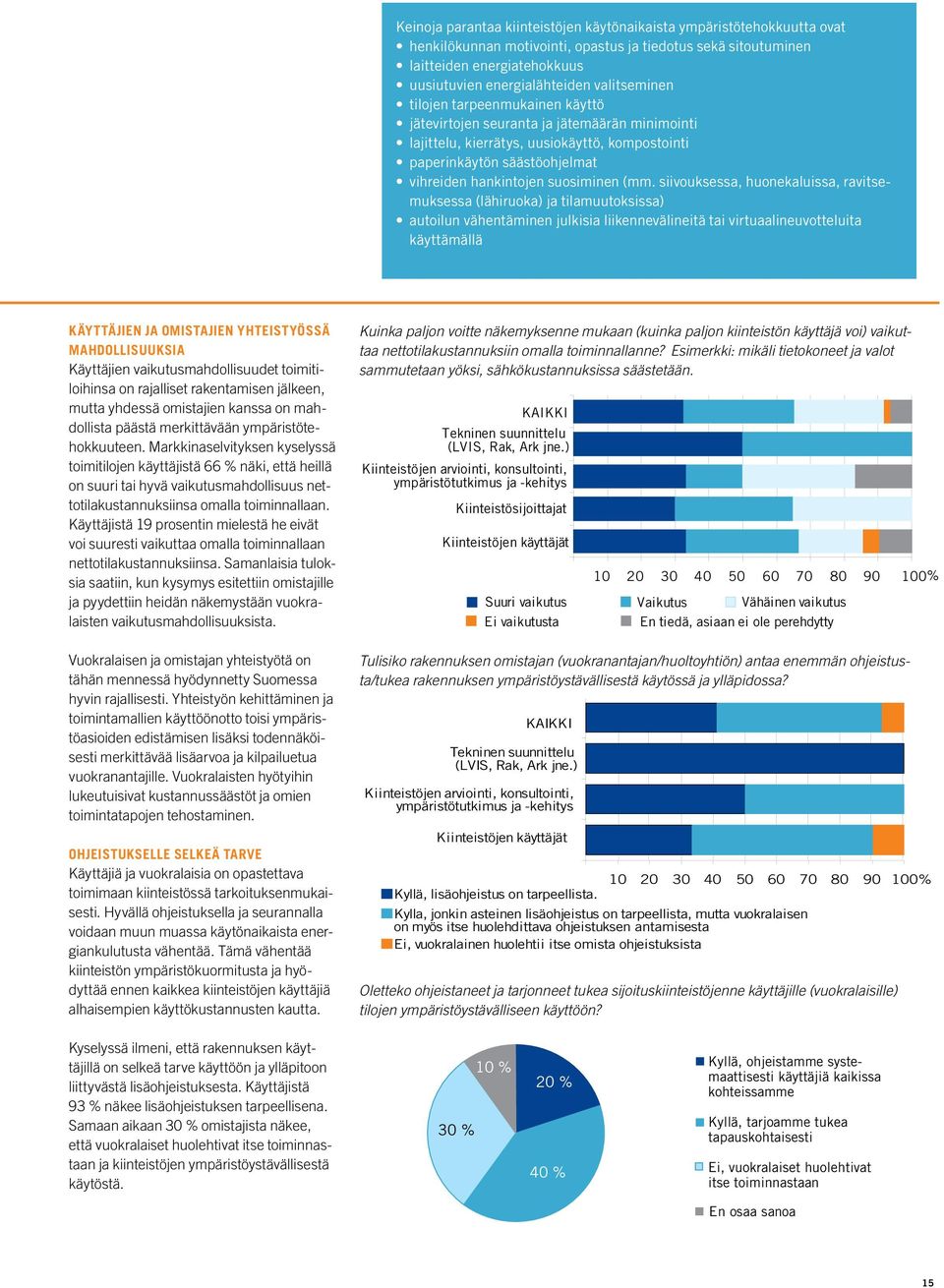 Keinoja parantaa kiinteistöjen käytönaikaista ympäristötehokkuutta ovat
• henkilökunnan motivointi, opastus ja tiedotus sekä sitoutuminen
• laitteiden energiatehokkuus
• uusiutuvien energialähteiden valitseminen
• tilojen tarpeenmukainen käyttö
• jätevirtojen seuranta ja jätemäärän minimointi
• lajittelu, kierrätys, uusiokäyttö, kompostointi
• paperinkäytön säästöohjelmat
• vihreiden hankintojen suosiminen (mm. siivouksessa, huonekaluissa, ravitsemuksessa (lähiruoka) ja tilamuutoksissa)
• autoilun vähentäminen julkisia liikennevälineitä tai virtuaalineuvotteluita käyttämällä

KÄYTTÄJIEN JA OMISTAJIEN YHTEISTYÖSSÄ MAHDOLLISUUKSIA
Käyttäjien vaikutusmahdollisuudet toimitiloihinsa on rajalliset rakentamisen jälkeen, mutta yhdessä omistajien kanssa on mahdollista päästä merkittävään ympäristötehokkuuteen. Markkinaselvityksen kyselyssä toimitilojen käyttäjistä 66 % näki, että heillä on suuri tai hyvä vaikutusmahdollisuus nettotilakustannuksiinsa omalla toiminnallaan. Käyttäjistä 19 prosentin mielestä he eivät voi suuresti vaikuttaa omalla toiminnallaan nettotilakustannuksiinsa. Samanlaisia tuloksia saatiin, kun kysymys esitettiin omistajille ja pyydettiin heidän näkemystään vuokralaisten vaikutusmahdollisuuksista.

Vuokralaisen ja omistajan yhteistyötä on tähän mennessä hyödynnetty Suomessa hyvin rajallisesti. Yhteistyön kehittäminen ja toimintamallien käyttöönotto toisi ympäristöasioiden edistämisen lisäksi todennäköisesti merkittävää lisäarvoa ja kilpailuetua vuokranantajille. Vuokralaisten hyötyihin lukeutuisivat kustannussäästöt ja omien toimintatapojen tehostaminen.

OHJEISTUKSELLE SELKEÄ TARVE
Käyttäjiä ja vuokralaisia on opastettava toimimaan kiinteistössä tarkoituksenmukaisesti. Hyvällä ohjeistuksella ja seurannalla voidaan muun muassa käytönaikaista energiankulutusta vähentää. Tämä vähentää kiinteistön ympäristökuormitusta ja hyödyttää ennen kaikkea kiinteistöjen käyttäjiä alhaisempien käyttökustannusten kautta.

Kyselyssä ilmeni, että rakennuksen käyttäjillä on selkeä tarve käyttöön ja ylläpitoon liittyvästä lisäohjeistuksesta. Käyttäjistä 93 % näkee lisäohjeistuksen tarpeellisena. Samaan aikaan 30 % omistajista näkee, että vuokralaiset huolehtivat itse toiminnastaan ja kiinteistöjen ympäristöystävällisestä käytöstä.

Kuinka paljon voitte näkemyksenne mukaan (kuinka paljon kiinteistön käyttäjä voi) vaikuttaa nettotilakustannuksiin omalla toiminnallanne? Esimerkki: mikäli tietokoneet ja valot sammutetaan yöksi, sähkökustannuksissa säästetään.

KAIKKI
Tekninen suunnittelu (LVIS, Rak, Ark jne.)
Kiinteistöjen arviointi, konsultointi, ympäristötutkimus ja -kehitys
Kiinteistösijoittajat
Kiinteistöjen käyttäjät
10 20 30 40 50 60 70 80 90 100%
Suuri vaikutus
Vaikutus
Vähäinen vaikutus
Ei vaikutusta
En tiedä, asiaan ei ole perehdytty

Tulisiko rakennuksen omistajan (vuokranantajan/huoltoyhtiön) antaa enemmän ohjeistusta/tukea rakennuksen ympäristöystävällisestä käytöstä ja ylläpidossa?

KAIKKI
Tekninen suunnittelu (LVIS, Rak, Ark jne.)
Kiinteistöjen arviointi, konsultointi, ympäristötutkimus ja -kehitys
Kiinteistöjen käyttäjät
10 20 30 40 50 60 70 80 90 100%
Kyllä, lisäohjeistus on tarpeellista.
Kylla, jonkin asteinen lisäohjeistus on tarpeellista, mutta vuokralaisen on myös itse huolehdittava ohjeistuksen antamisesta
Ei, vuokralainen huolehtii itse omista ohjeistuksista

Oletteko ohjeistaneet ja tarjonneet tukea sijoituskiinteistöjenne käyttäjille (vuokralaisille) tilojen ympäristöystävälliseen käyttöön?

10 %
20 %
30 %
40 %
Kyllä, ohjeistamme systemaattisesti käyttäjiä kaikissa kohteissamme
Kyllä, tarjoamme tukea tapauskohtaisesti
Ei, vuokralaiset huolehtivat itse toiminnastaan
En osaa sanoa

15